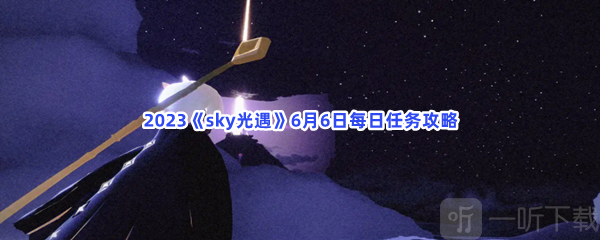 2023《sky光遇》6月6日每日任务攻略

听 一听下载